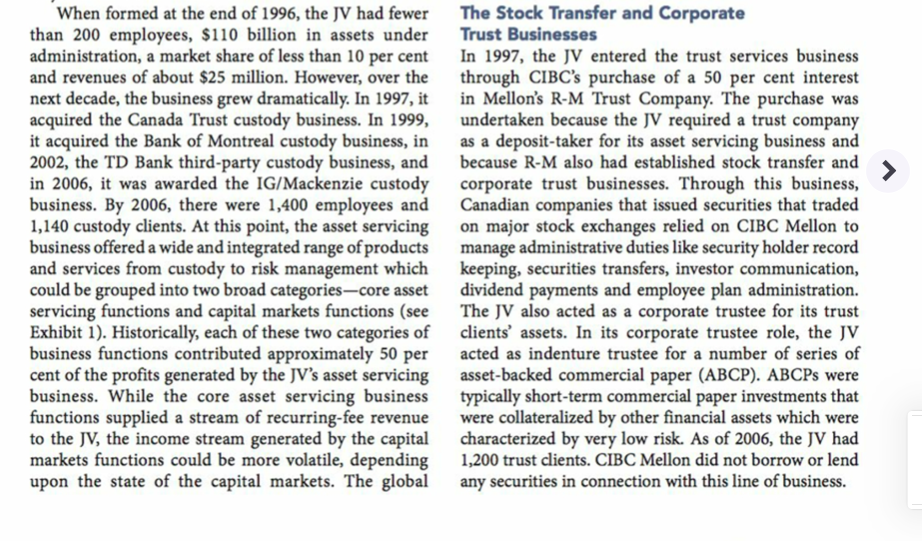 When formed at the end of 1996, the JV had fewer than 200 employees, \$110 billion in assets under administration, a market share of less than 10 per cent and revenues of about \$25 million. However, over the next decade, the business grew dramatically. In 1997, it acquired the Canada Trust custody business. In 1999, it acquired the Bank of Montreal custody business, in 2002, the TD Bank third-party custody business, and in 2006, it was awarded the IG/Mackenzie custody business. By 2006, there were 1,400 employees and 1,140 custody clients. At this point, the asset servicing business offered a wide and integrated range of products and services from custody to risk management which could be grouped into two broad categories—core asset servicing functions and capital markets functions (see Exhibit 1). Historically, each of these two categories of business functions contributed approximately 50 per cent of the profits generated by the JV's asset servicing business. While the core asset servicing business functions supplied a stream of recurring-fee revenue to the JV, the income stream generated by the capital markets functions could be more volatile, depending upon the state of the capital markets. The global

The Stock Transfer and Corporate Trust Businesses

In 1997, the JV entered the trust services business through CIBC's purchase of a 50 per cent interest in Mellon's R-M Trust Company. The purchase was undertaken because the JV required a trust company as a deposit-taker for its asset servicing business and because R-M also had established stock transfer and corporate trust businesses. Through this business, Canadian companies that issued securities that traded on major stock exchanges relied on CIBC Mellon to manage administrative duties like security holder record keeping, securities transfers, investor communication, dividend payments and employee plan administration. The JV also acted as a corporate trustee for its trust clients' assets. In its corporate trustee role, the JV acted as indenture trustee for a number of series of asset-backed commercial paper (ABCP). ABCPs were typically short-term commercial paper investments that were collateralized by other financial assets which were characterized by very low risk. As of 2006, the JV had 1,200 trust clients. CIBC Mellon did not borrow or lend any securities in connection with this line of business.